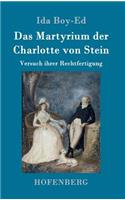 Ida Boy-Ed

Das Martyrium der Charlotte von Stein

Versuch ihrer Rechtfertigung

HOFENBERG